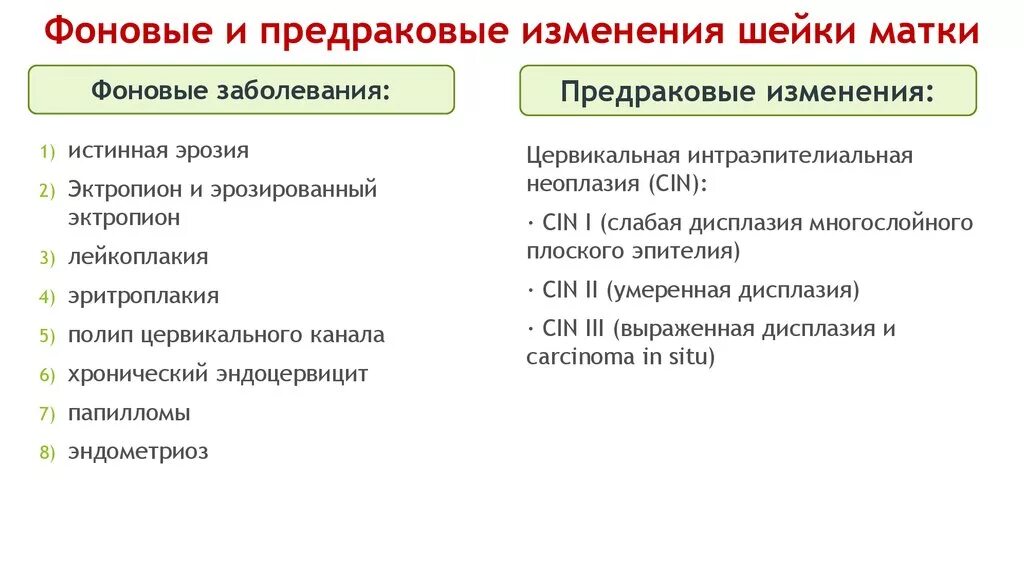 Фоновые и предраковые изменения шейки матки

Фоновые заболевания:

1) истинная эрозия
2) Эктропион и эрозированный эктропион
3) лейкоплакия
4) эритроплакия
5) полип цервикального канала
6) хронический эндоцервицит
7) папилломы
8) эндометриоз

Предраковые изменения:

Цервикальная интраэпителиальная неоплазия (CIN):

· CIN I (слабая дисплазия многослойного плоского эпителия)

· CIN II (умеренная дисплазия)

· CIN III (выраженная дисплазия и carcinoma in situ)